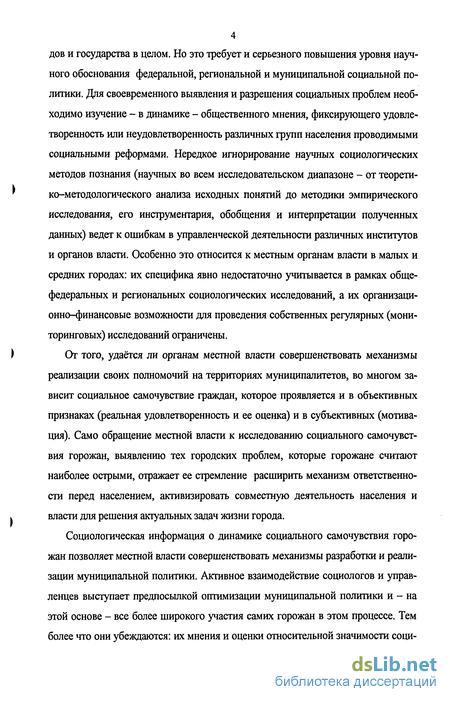 4

дов и государства в целом. Но это требует и серьезного повышения уровня научного обоснования федеральной, региональной и муниципальной социальной политики. Для своевременного выявления и разрешения социальных проблем необходимо изучение – в динамике – общественного мнения, фиксирующего удовлетворенность или неудовлетворенность различных групп населения проводимыми социальными реформами. Нередкое игнорирование научных социологических методов познания (научных во всем исследовательском диапазоне – от теоретико–методологического анализа исходных понятий до методики эмпирического исследования, его инструментария, обобщения и интерпретации полученных данных) ведет к ошибкам в управленческой деятельности различных институтов и органов власти. Особенно это относится к местным органам власти в малых и средних городах: их специфика явно недостаточно учитывается в рамках общефедеральных и региональных социологических исследований, а их организационно–финансовые возможности для проведения собственных регулярных (мониторинговых) исследований ограничены.

От того, удаётся ли органам местной власти совершенствовать механизмы реализации своих полномочий на территориях муниципалитетов, во многом зависит социальное самочувствие граждан, которое проявляется и в объективных признаках (реальная удовлетворенность и ее оценка) и в субъективных (мотивация). Само обращение местной власти к исследованию социального самочувствия горожан, выявлению тех городских проблем, которые горожане считают наиболее острыми, отражает ее стремление расширить механизм ответственности перед населением, активизировать совместную деятельность населения и власти для решения актуальных задач жизни города.

Социологическая информация о динамике социального самочувствия горожан позволяет местной власти совершенствовать механизмы разработки и реализации муниципальной политики. Активное взаимодействие социологов и управленцев выступает предпосылкой оптимизации муниципальной политики и – на этой основе – все более широкого участия самих горожан в этом процессе. Тем более что они убеждаются: их мнения и оценки относительной значимости соци-

dsLib.net
библиотека диссертаций